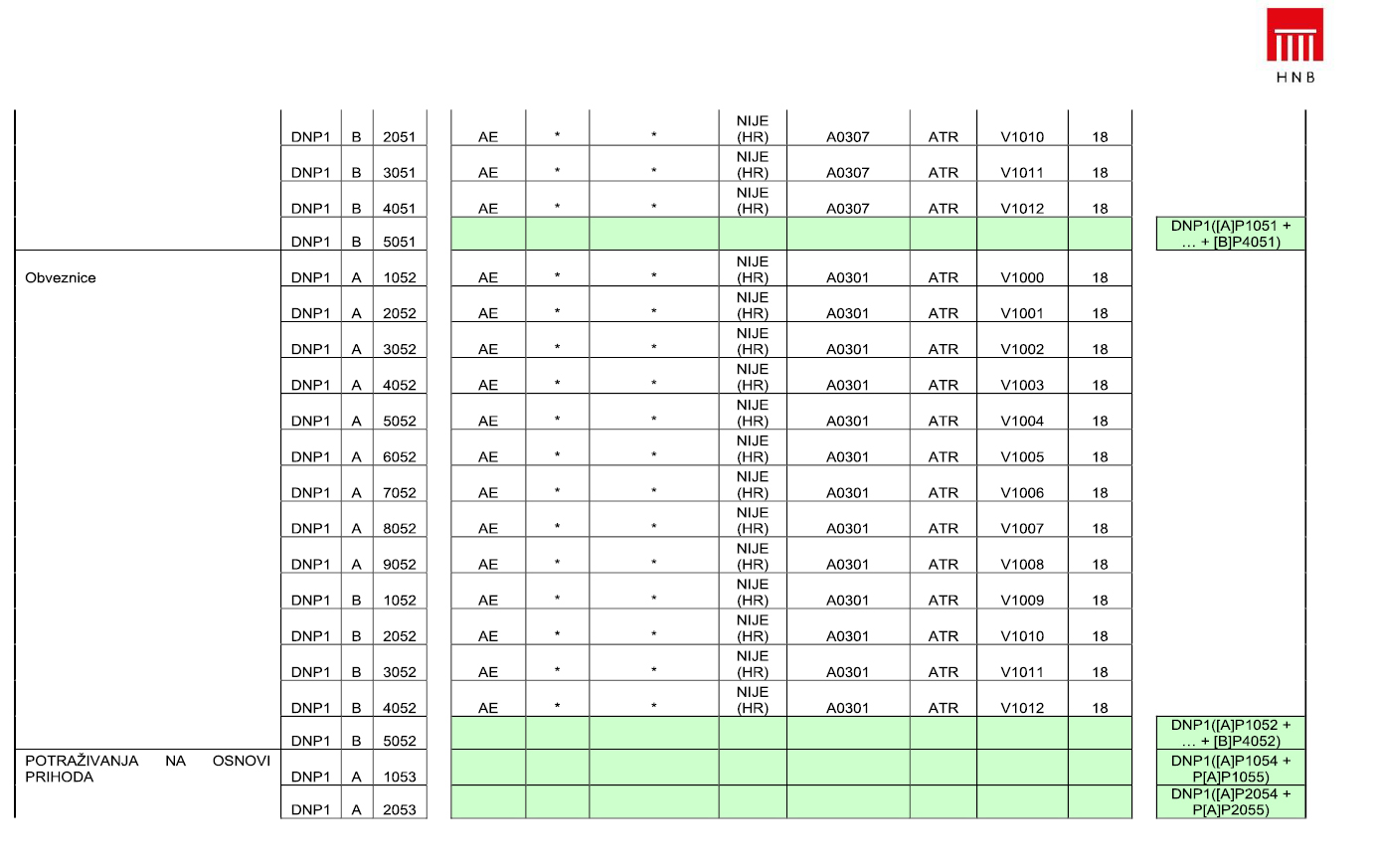 HNB

| | | | | | | | | | | | | |
|---|---|---|---|---|---|---|---|---|---|---|---|---|
| | DNP1 | B | 2051 | AE | * | * | NIJE (HR) | A0307 | ATR | V1010 | 18 | |
| | DNP1 | B | 3051 | AE | * | * | NIJE (HR) | A0307 | ATR | V1011 | 18 | |
| | DNP1 | B | 4051 | AE | * | * | NIJE (HR) | A0307 | ATR | V1012 | 18 | |
| | DNP1 | B | 5051 | | | | | | | | | DNP1([A]P1051 + … + [B]P4051) |
| Obveznice | DNP1 | A | 1052 | AE | * | * | NIJE (HR) | A0301 | ATR | V1000 | 18 | |
| | DNP1 | A | 2052 | AE | * | * | NIJE (HR) | A0301 | ATR | V1001 | 18 | |
| | DNP1 | A | 3052 | AE | * | * | NIJE (HR) | A0301 | ATR | V1002 | 18 | |
| | DNP1 | A | 4052 | AE | * | * | NIJE (HR) | A0301 | ATR | V1003 | 18 | |
| | DNP1 | A | 5052 | AE | * | * | NIJE (HR) | A0301 | ATR | V1004 | 18 | |
| | DNP1 | A | 6052 | AE | * | * | NIJE (HR) | A0301 | ATR | V1005 | 18 | |
| | DNP1 | A | 7052 | AE | * | * | NIJE (HR) | A0301 | ATR | V1006 | 18 | |
| | DNP1 | A | 8052 | AE | * | * | NIJE (HR) | A0301 | ATR | V1007 | 18 | |
| | DNP1 | A | 9052 | AE | * | * | NIJE (HR) | A0301 | ATR | V1008 | 18 | |
| | DNP1 | B | 1052 | AE | * | * | NIJE (HR) | A0301 | ATR | V1009 | 18 | |
| | DNP1 | B | 2052 | AE | * | * | NIJE (HR) | A0301 | ATR | V1010 | 18 | |
| | DNP1 | B | 3052 | AE | * | * | NIJE (HR) | A0301 | ATR | V1011 | 18 | |
| | DNP1 | B | 4052 | AE | * | * | NIJE (HR) | A0301 | ATR | V1012 | 18 | |
| | DNP1 | B | 5052 | | | | | | | | | DNP1([A]P1052 + … + [B]P4052) |
| POTRAŽIVANJA NA OSNOVI PRIHODA | DNP1 | A | 1053 | | | | | | | | | DNP1([A]P1054 + P[A]P1055) |
| | DNP1 | A | 2053 | | | | | | | | | DNP1([A]P2054 + P[A]P2055) |